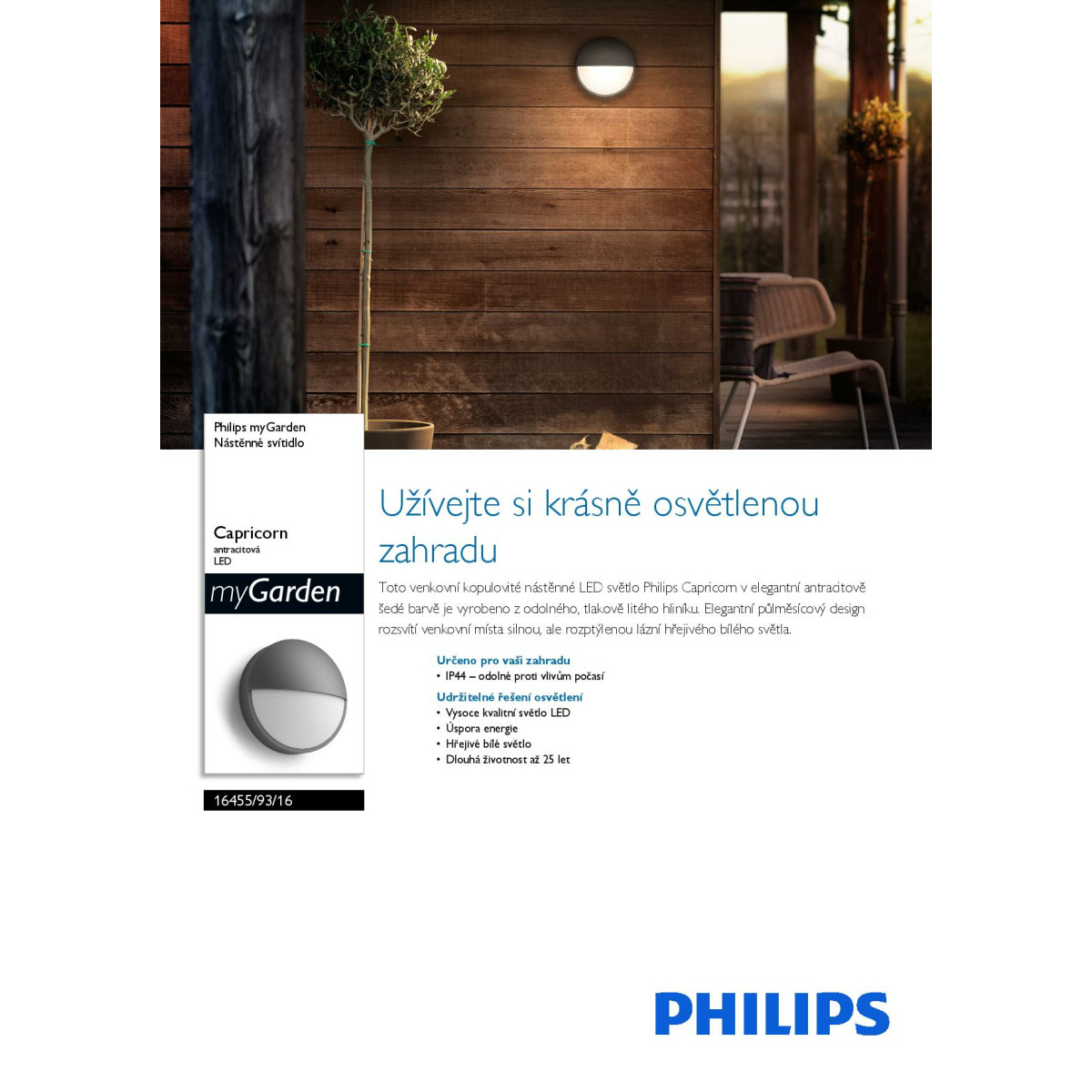 Philips myGarden
Nástěnné svítidlo

Capricorn
antracitová
LED

myGarden

16455/93/16

Užívejte si krásně osvětlenou zahradu

Toto venkovní kopulovité nástěnné LED světlo Philips Capricorn v elegantní antracitově šedé barvě je vyrobeno z odolného, tlakově litého hliníku. Elegantní půlměsícový design rozsvítí venkovní místa silnou, ale rozptýlenou lázní hřejivého bílého světla.

Určeno pro vaši zahradu
• IP44 – odolné proti vlivům počasí

Udržitelné řešení osvětlení
• Vysoce kvalitní světlo LED
• Úspora energie
• Hřejivé bílé světlo
• Dlouhá životnost až 25 let

PHILIPS